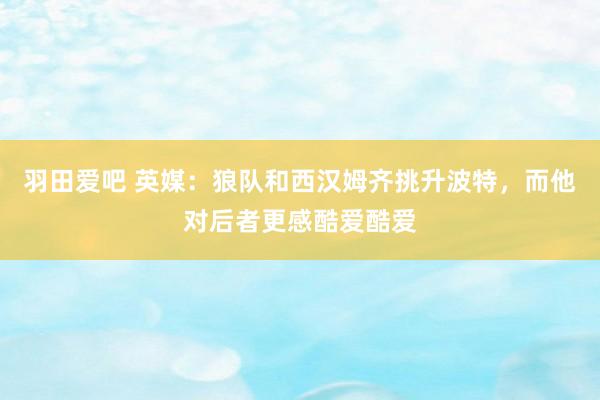 羽田爱吧 英媒：狼队和西汉姆齐挑升波特，而他对后者更感酷爱酷爱